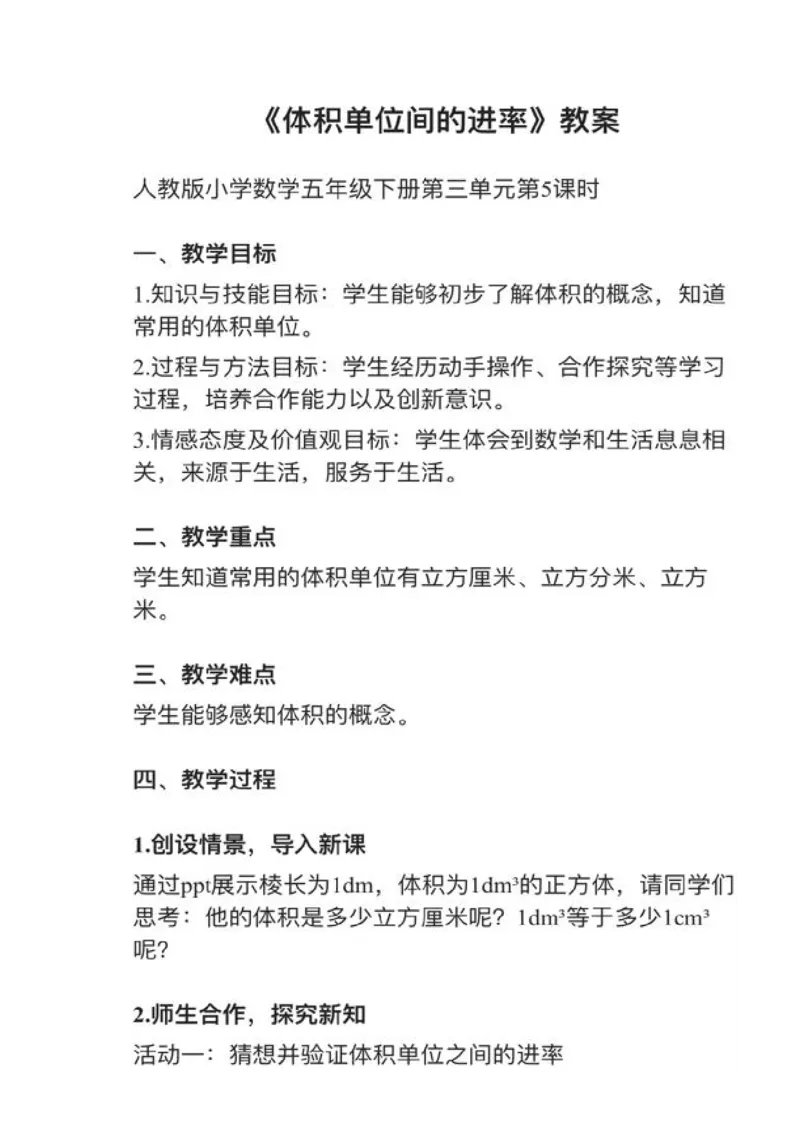 《体积单位间的进率》教案

人教版小学数学五年级下册第三单元第5课时

一、教学目标

1.知识与技能目标：学生能够初步了解体积的概念，知道常用的体积单位。

2.过程与方法目标：学生经历动手操作、合作探究等学习过程，培养合作能力以及创新意识。

3.情感态度及价值观目标：学生体会到数学和生活息息相关，来源于生活，服务于生活。

二、教学重点

学生知道常用的体积单位有立方厘米、立方分米、立方米。

三、教学难点

学生能够感知体积的概念。

四、教学过程

1.创设情景，导入新课

通过ppt展示棱长为1dm，体积为$1dm^3$的正方体，请同学们思考：他的体积是多少立方厘米呢？$1dm^3$等于多少$1cm^3$呢？

2.师生合作，探究新知

活动一：猜想并验证体积单位之间的进率